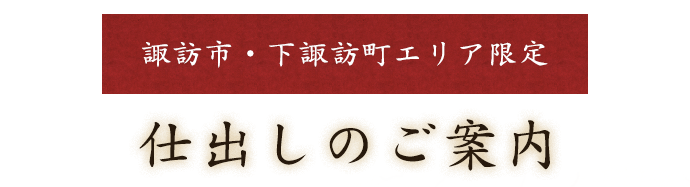 諏訪市・下諏訪町エリア限定

仕出しのご案内